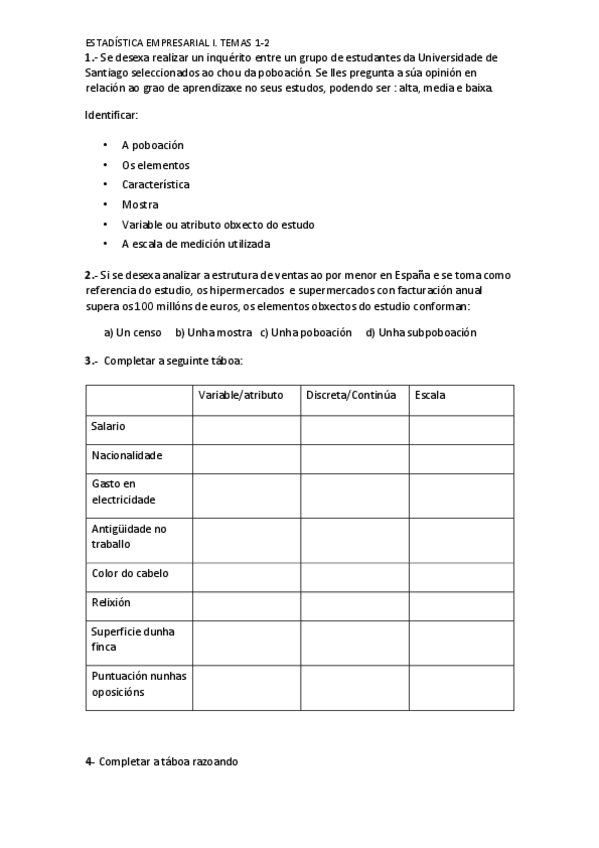 ESTADÍSTICA EMPRESARIAL I. TEMAS 1-2

1.- Se desexa realizar un inquérito entre un grupo de estudantes da Universidade de Santiago seleccionados ao chou da poboación. Se lles pregunta a súa opinión en relación ao grao de aprendizaxe no seus estudos, podendo ser : alta, media e baixa.

Identificar:

• A poboación
• Os elementos
• Característica
• Mostra
• Variable ou atributo obxecto do estudo
• A escala de medición utilizada

2.- Si se desexa analizar a estrutura de ventas ao por menor en España e se toma como referencia do estudio, os hipermercados e supermercados con facturación anual supera os 100 millóns de euros, os elementos obxectos do estudio conforman:

a) Un censo b) Unha mostra c) Unha poboación d) Unha subpoboación

3.- Completar a seguinte táboa:

| | Variable/atributo | Discreta/Continúa | Escala |
|---|---|---|---|
| Salario | | | |
| Nacionalidade | | | |
| Gasto en electricidade | | | |
| Antigüidade no traballo | | | |
| Color do cabelo | | | |
| Relixión | | | |
| Superficie dunha finca | | | |
| Puntuación nunhas oposicións | | | |

4- Completar a táboa razoando